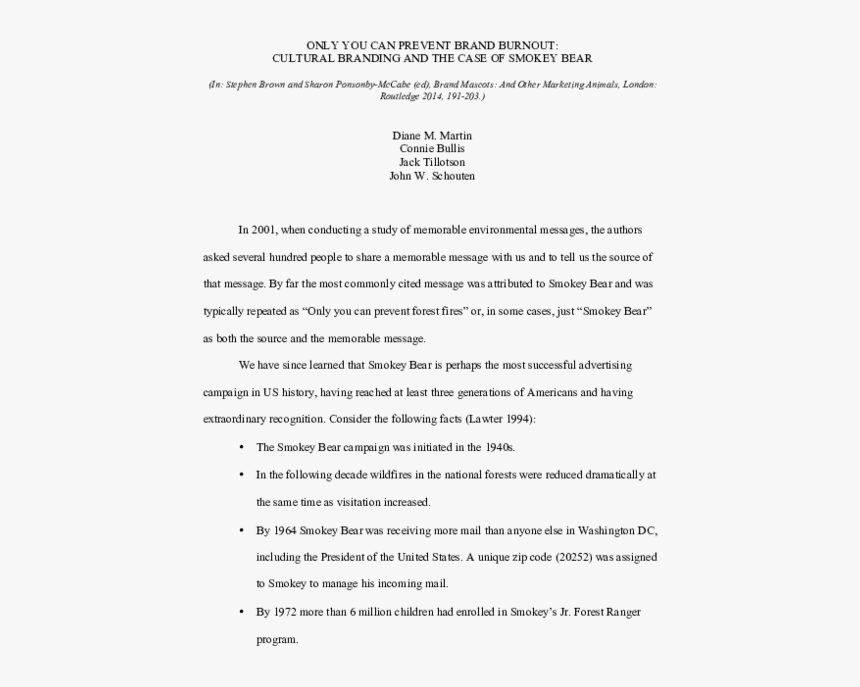 ONLY YOU CAN PREVENT BRAND BURNOUT:
CULTURAL BRANDING AND THE CASE OF SMOKEY BEAR

(In: Stephen Brown and Sharon Ponsonby-McCabe (ed), Brand Mascots: And Other Marketing Animals, London: Routledge 2014, 191-203.)

Diane M. Martin
Connie Bullis
Jack Tillotson
John W. Schouten

In 2001, when conducting a study of memorable environmental messages, the authors asked several hundred people to share a memorable message with us and to tell us the source of that message. By far the most commonly cited message was attributed to Smokey Bear and was typically repeated as “Only you can prevent forest fires” or, in some cases, just “Smokey Bear” as both the source and the memorable message.

We have since learned that Smokey Bear is perhaps the most successful advertising campaign in US history, having reached at least three generations of Americans and having extraordinary recognition. Consider the following facts (Lawter 1994):

• The Smokey Bear campaign was initiated in the 1940s.

• In the following decade wildfires in the national forests were reduced dramatically at the same time as visitation increased.

• By 1964 Smokey Bear was receiving more mail than anyone else in Washington DC, including the President of the United States. A unique zip code (20252) was assigned to Smokey to manage his incoming mail.

• By 1972 more than 6 million children had enrolled in Smokey’s Jr. Forest Ranger program.